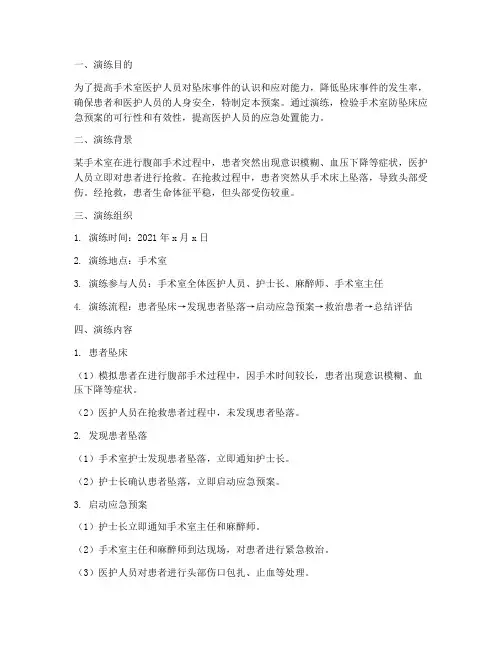 一、演练目的

为了提高手术室医护人员对坠床事件的认识和应对能力，降低坠床事件的发生率，确保患者和医护人员的人身安全，特制定本预案。通过演练，检验手术室防坠床应急预案的可行性和有效性，提高医护人员的应急处置能力。

二、演练背景

某手术室在进行腹部手术过程中，患者突然出现意识模糊、血压下降等症状，医护人员立即对患者进行抢救。在抢救过程中，患者突然从手术床上坠落，导致头部受伤。经抢救，患者生命体征平稳，但头部受伤较重。

三、演练组织

1. 演练时间：2021 年 x 月 x 日

2. 演练地点：手术室

3. 演练参与人员：手术室全体医护人员、护士长、麻醉师、手术室主任

4. 演练流程：患者坠床→发现患者坠落→启动应急预案→救治患者→总结评估

四、演练内容

1. 患者坠床

（1）模拟患者在进行腹部手术过程中，因手术时间较长，患者出现意识模糊、血压下降等症状。

（2）医护人员在抢救患者过程中，未发现患者坠落。

2. 发现患者坠落

（1）手术室护士发现患者坠落，立即通知护士长。

（2）护士长确认患者坠落，立即启动应急预案。

3. 启动应急预案

（1）护士长立即通知手术室主任和麻醉师。

（2）手术室主任和麻醉师到达现场，对患者进行紧急救治。

（3）医护人员对患者进行头部伤口包扎、止血等处理。